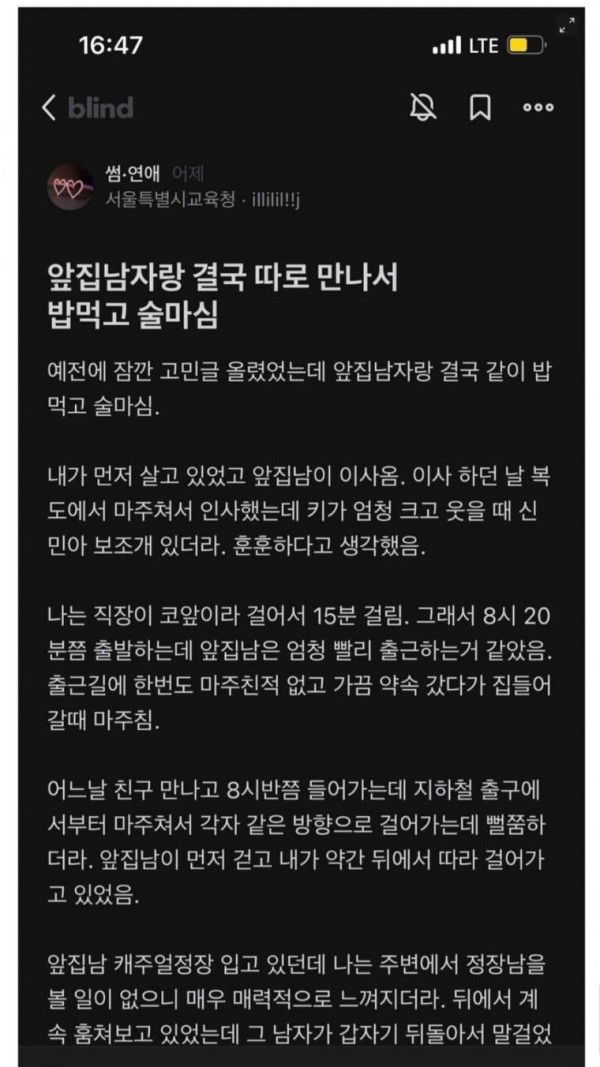 16:47
LTE

blind

썸·연애 어제
서울특별시교육청 · illilil!!j

앞집남자랑 결국 따로 만나서 밥먹고 술마심

예전에 잠깐 고민글 올렸었는데 앞집남자랑 결국 같이 밥먹고 술마심.

내가 먼저 살고 있었고 앞집남이 이사옴. 이사 하던 날 복도에서 마주쳐서 인사했는데 키가 엄청 크고 웃을 때 신민아 보조개 있더라. 훈훈하다고 생각했음.

나는 직장이 코앞이라 걸어서 15분 걸림. 그래서 8시 20분쯤 출발하는데 앞집남은 엄청 빨리 출근하는거 같았음. 출근길에 한번도 마주친적 없고 가끔 약속 갔다가 집들어갈때 마주침.

어느날 친구 만나고 8시반쯤 들어가는데 지하철 출구에서부터 마주쳐서 각자 같은 방향으로 걸어가는데 뻘쭘하더라. 앞집남이 먼저 걷고 내가 약간 뒤에서 따라 걸어가고 있었음.

앞집남 캐주얼정장 입고 있던데 나는 주변에서 정장남을 볼 일이 없으니 매우 매력적으로 느껴지더라. 뒤에서 계속 훔쳐보고 있었는데 그 남자가 갑자기 뒤돌아서 말걸었